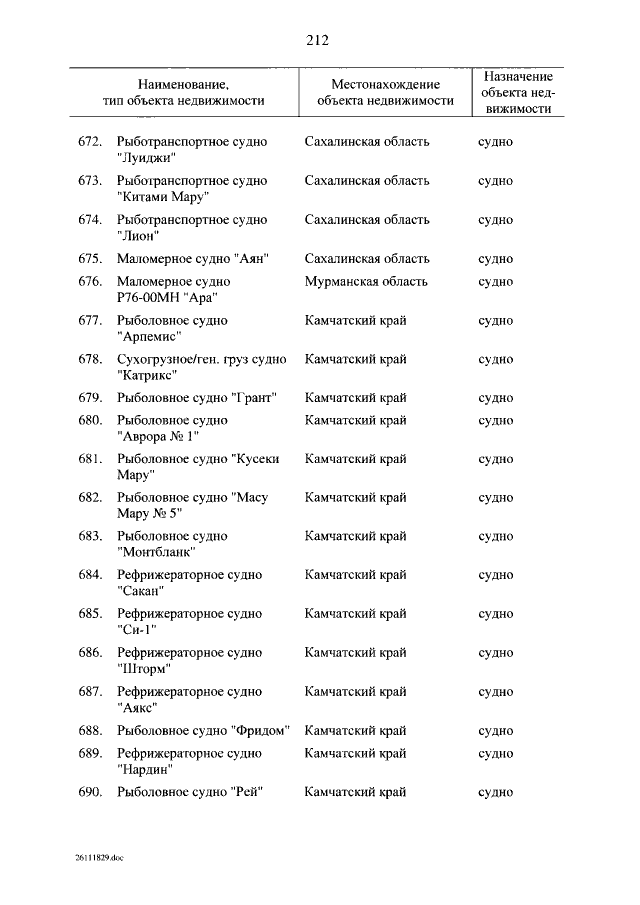 212

| Наименование, тип объекта недвижимости | Местонахождение объекта недвижимости | Назначение объекта недвижимости |
|---|---|---|
| 672. Рыботранспортное судно "Луиджи" | Сахалинская область | судно |
| 673. Рыботранспортное судно "Китами Мару" | Сахалинская область | судно |
| 674. Рыботранспортное судно "Лион" | Сахалинская область | судно |
| 675. Маломерное судно "Аян" | Сахалинская область | судно |
| 676. Маломерное судно Р76-00МН "Ара" | Мурманская область | судно |
| 677. Рыболовное судно "Арпемис" | Камчатский край | судно |
| 678. Сухогрузное/ген. груз судно "Катрикс" | Камчатский край | судно |
| 679. Рыболовное судно "Грант" | Камчатский край | судно |
| 680. Рыболовное судно "Аврора № 1" | Камчатский край | судно |
| 681. Рыболовное судно "Кусеки Мару" | Камчатский край | судно |
| 682. Рыболовное судно "Масу Мару № 5" | Камчатский край | судно |
| 683. Рыболовное судно "Монтбланк" | Камчатский край | судно |
| 684. Рефрижераторное судно "Сакан" | Камчатский край | судно |
| 685. Рефрижераторное судно "Си-1" | Камчатский край | судно |
| 686. Рефрижераторное судно "Шторм" | Камчатский край | судно |
| 687. Рефрижераторное судно "Аякс" | Камчатский край | судно |
| 688. Рыболовное судно "Фридом" | Камчатский край | судно |
| 689. Рефрижераторное судно "Нардин" | Камчатский край | судно |
| 690. Рыболовное судно "Рей" | Камчатский край | судно |

26111829.doc